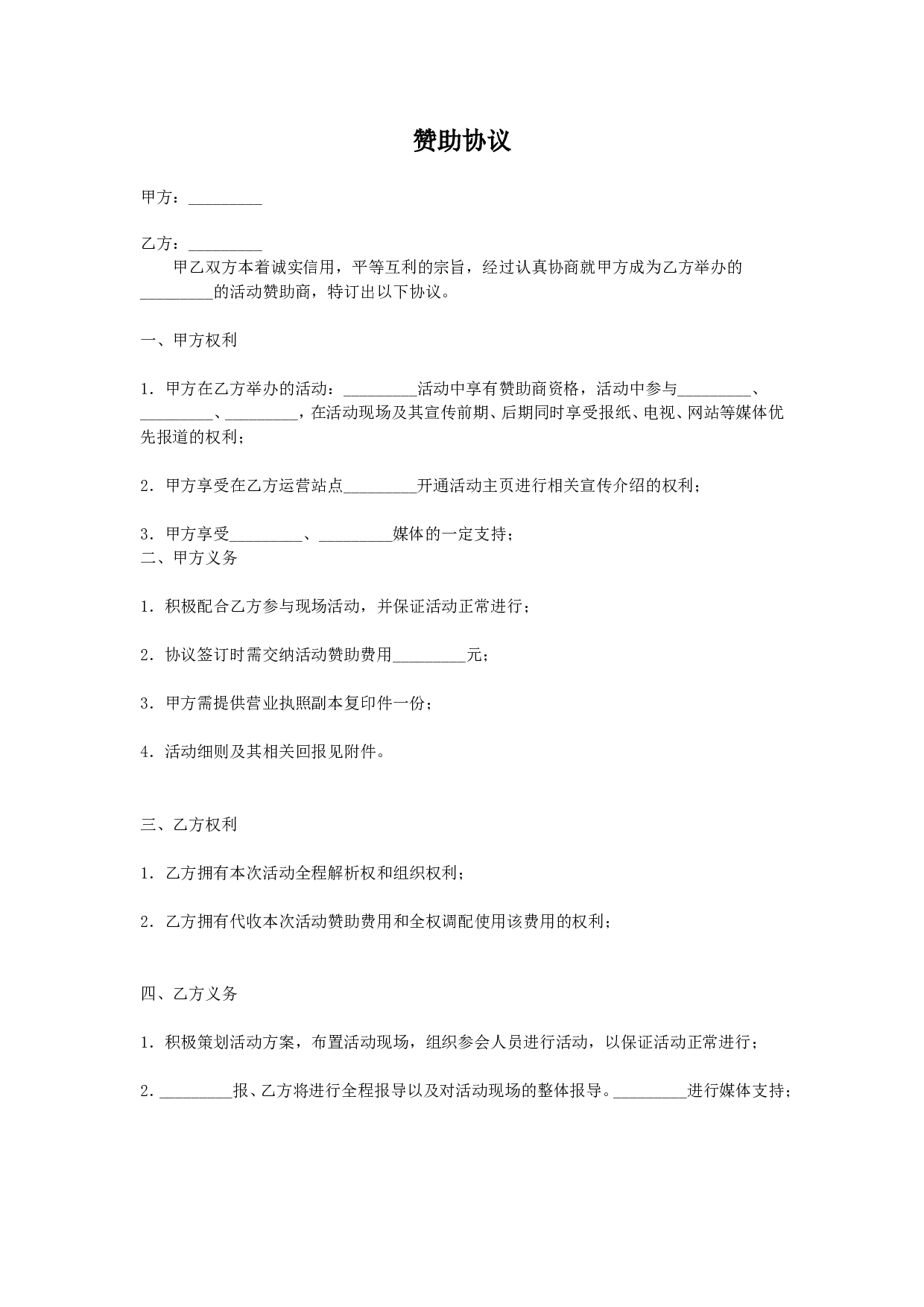 赞助协议

甲方：_________

乙方：_________

甲乙双方本着诚实信用，平等互利的宗旨，经过认真协商就甲方成为乙方举办的_________的活动赞助商，特订出以下协议。

一、甲方权利

1．甲方在乙方举办的活动：_________活动中享有赞助商资格，活动中参与_________、_________、_________，在活动现场及其宣传前期、后期同时享受报纸、电视、网站等媒体优先报道的权利；

2．甲方享受在乙方运营站点_________开通活动主页进行相关宣传介绍的权利；

3．甲方享受_________、_________媒体的一定支持；

二、甲方义务

1．积极配合乙方参与现场活动，并保证活动正常进行；

2．协议签订时需交纳活动赞助费用_________元；

3．甲方需提供营业执照副本复印件一份；

4．活动细则及其相关回报见附件。

三、乙方权利

1．乙方拥有本次活动全程解析权和组织权利；

2．乙方拥有代收本次活动赞助费用和全权调配使用该费用的权利；

四、乙方义务

1．积极策划活动方案，布置活动现场，组织参会人员进行活动，以保证活动正常进行；

2．_________报、乙方将进行全程报导以及对活动现场的整体报导。_________进行媒体支持；